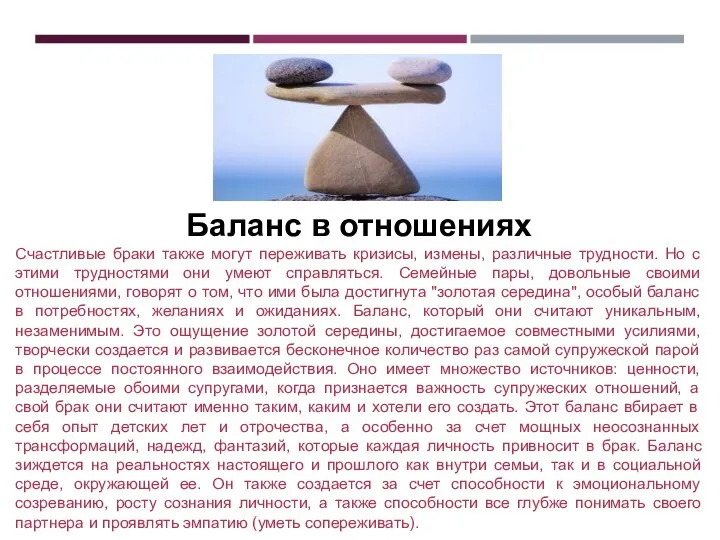 Баланс в отношениях

Счастливые браки также могут переживать кризисы, измены, различные трудности. Но с этими трудностями они умеют справляться. Семейные пары, довольные своими отношениями, говорят о том, что ими была достигнута "золотая середина", особый баланс в потребностях, желаниях и ожиданиях. Баланс, который они считают уникальным, незаменимым. Это ощущение золотой середины, достигаемое совместными усилиями, творчески создается и развивается бесконечное количество раз самой супружеской парой в процессе постоянного взаимодействия. Оно имеет множество источников: ценности, разделяемые обоими супругами, когда признается важность супружеских отношений, а свой брак они считают именно таким, каким и хотели его создать. Этот баланс вбирает в себя опыт детских лет и отрочества, а особенно за счет мощных неосознанных трансформаций, надежд, фантазий, которые каждая личность привносит в брак. Баланс зиждется на реальностях настоящего и прошлого как внутри семьи, так и в социальной среде, окружающей ее. Он также создается за счет способности к эмоциональному созреванию, росту сознания личности, а также способности все глубже понимать своего партнера и проявлять эмпатию (уметь сопереживать).